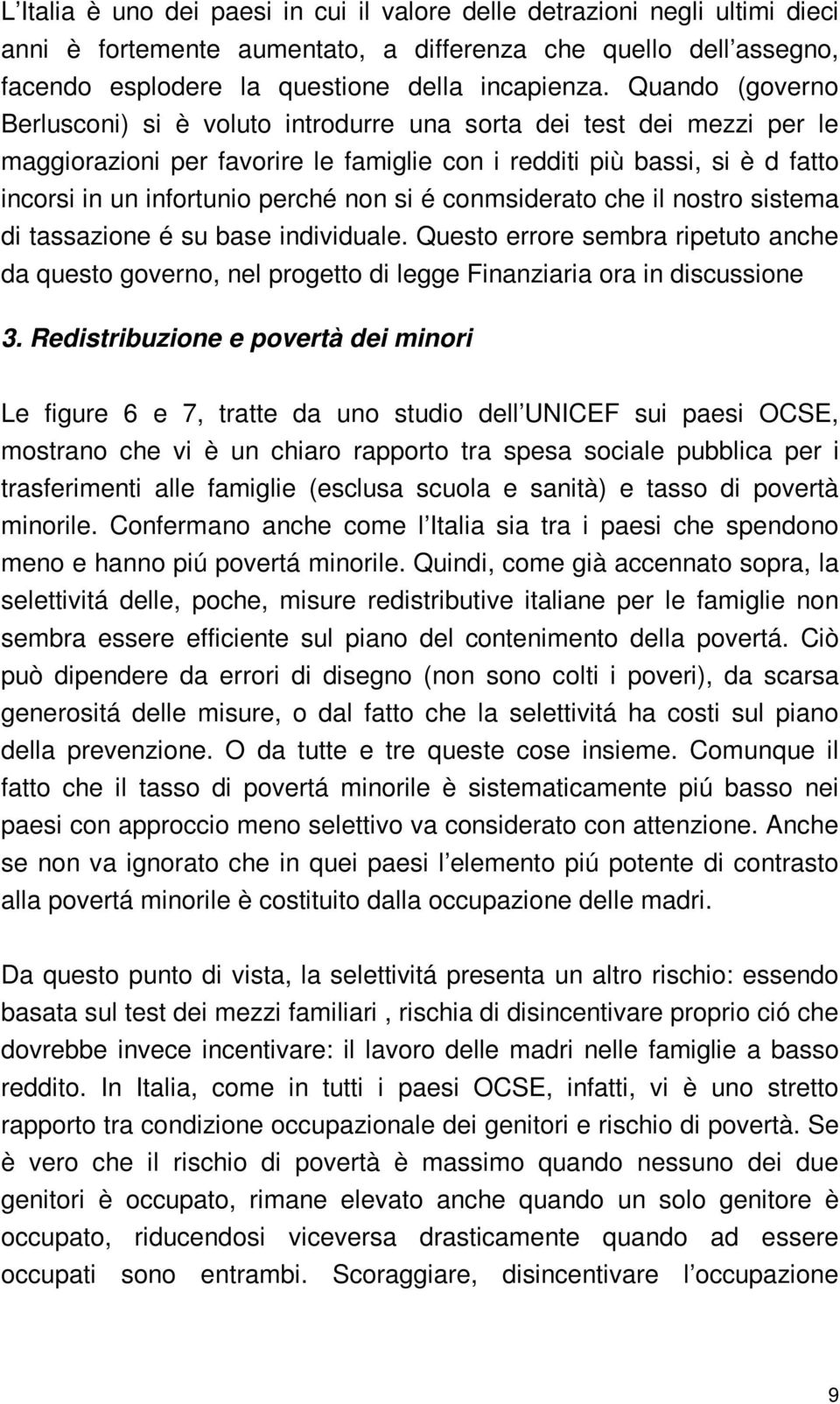 L’Italia è uno dei paesi in cui il valore delle detrazioni negli ultimi dieci anni è fortemente aumentato, a differenza che quello dell’assegno, facendo esplodere la questione della incapienza. Quando (governo Berlusconi) si è voluto introdurre una sorta dei test dei mezzi per le maggiorazioni per favorire le famiglie con i redditi più bassi, si è d fatto incorsi in un infortunio perché non si é conmsiderato che il nostro sistema di tassazione é su base individuale. Questo errore sembra ripetuto anche da questo governo, nel progetto di legge Finanziaria ora in discussione

3. Redistribuzione e povertà dei minori

Le figure 6 e 7, tratte da uno studio dell’UNICEF sui paesi OCSE, mostrano che vi è un chiaro rapporto tra spesa sociale pubblica per i trasferimenti alle famiglie (esclusa scuola e sanità) e tasso di povertà minorile. Confermano anche come l’Italia sia tra i paesi che spendono meno e hanno piú povertá minorile. Quindi, come già accennato sopra, la selettivitá delle, poche, misure redistributive italiane per le famiglie non sembra essere efficiente sul piano del contenimento della povertá. Ciò può dipendere da errori di disegno (non sono colti i poveri), da scarsa generositá delle misure, o dal fatto che la selettivitá ha costi sul piano della prevenzione. O da tutte e tre queste cose insieme. Comunque il fatto che il tasso di povertá minorile è sistematicamente piú basso nei paesi con approccio meno selettivo va considerato con attenzione. Anche se non va ignorato che in quei paesi l’elemento piú potente di contrasto alla povertá minorile è costituito dalla occupazione delle madri.

Da questo punto di vista, la selettivitá presenta un altro rischio: essendo basata sul test dei mezzi familiari , rischia di disincentivare proprio ció che dovrebbe invece incentivare: il lavoro delle madri nelle famiglie a basso reddito. In Italia, come in tutti i paesi OCSE, infatti, vi è uno stretto rapporto tra condizione occupazionale dei genitori e rischio di povertà. Se è vero che il rischio di povertà è massimo quando nessuno dei due genitori è occupato, rimane elevato anche quando un solo genitore è occupato, riducendosi viceversa drasticamente quando ad essere occupati sono entrambi. Scoraggiare, disincentivare l’occupazione

9